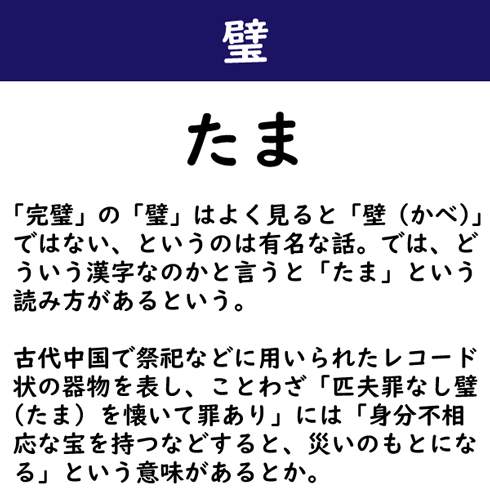 璧

たま

「完璧」の「璧」はよく見ると「壁（かべ）」ではない、というのは有名な話。では、どういう漢字なのかと言うと「たま」という読み方があるという。

古代中国で祭祀などに用いられたレコード状の器物を表し、ことわざ「匹夫罪なし璧（たま）を懐いて罪あり」には「身分不相応な宝を持つなどすると、災いのもとになる」という意味があるとか。